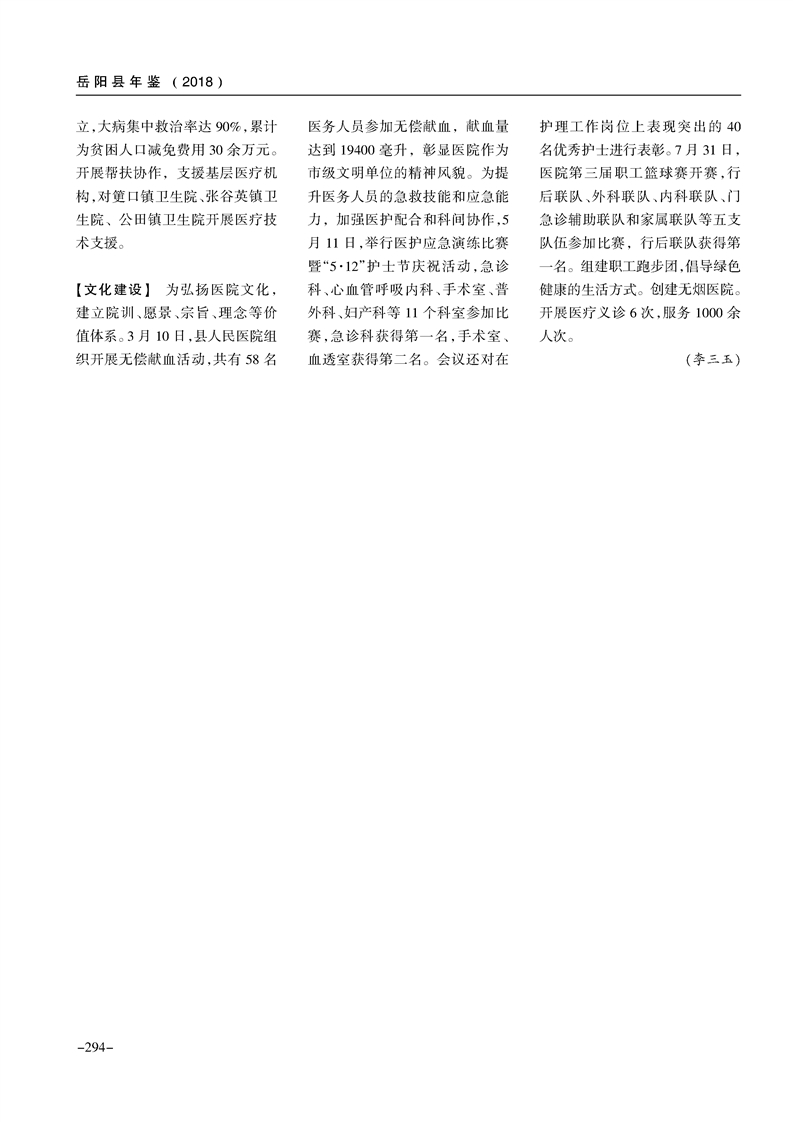 岳阳县年鉴（2018）

立，大病集中救治率达90%，累计为贫困人口减免费用30余万元。开展帮扶协作，支援基层医疗机构，对筻口镇卫生院、张谷英镇卫生院、公田镇卫生院开展医疗技术支援。

【文化建设】 为弘扬医院文化，建立院训、愿景、宗旨、理念等价值体系。3月10日，县人民医院组织开展无偿献血活动，共有58名医务人员参加无偿献血，献血量达到19400毫升，彰显医院作为市级文明单位的精神风貌。为提升医务人员的急救技能和应急能力，加强医护配合和科间协作，5月11日，举行医护应急演练比赛暨“5·12”护士节庆祝活动，急诊科、心血管呼吸内科、手术室、普外科、妇产科等11个科室参加比赛，急诊科获得第一名，手术室、血透室获得第二名。会议还对在护理工作岗位上表现突出的40名优秀护士进行表彰。7月31日，医院第三届职工篮球赛开赛，行后联队、外科联队、内科联队、门急诊辅助联队和家属联队等五支队伍参加比赛，行后联队获得第一名。组建职工跑步团，倡导绿色健康的生活方式。创建无烟医院。开展医疗义诊6次，服务1000余人次。

（李三玉）

-294-